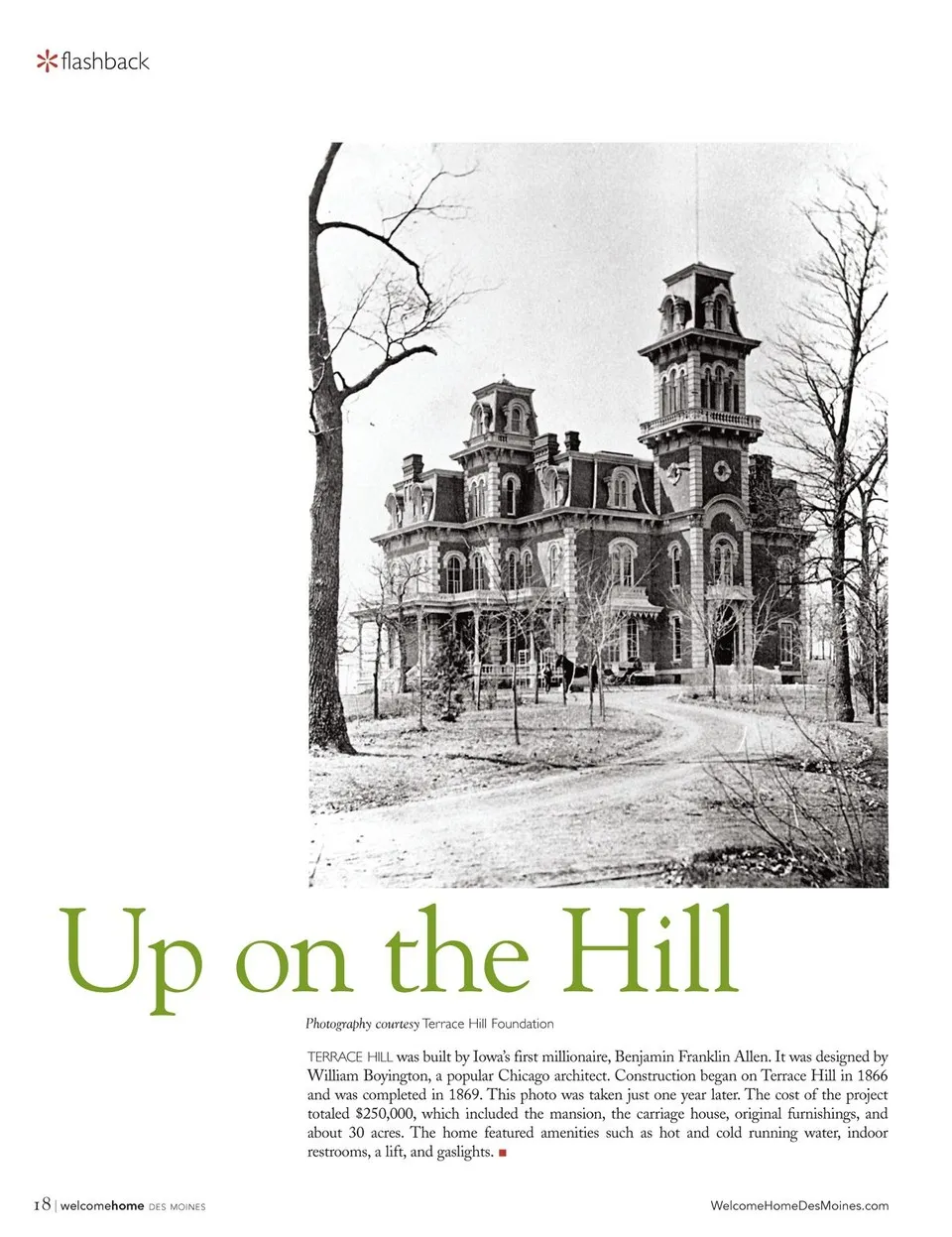 flashback

Up on the Hill

Photography courtesy Terrace Hill Foundation

TERRACE HILL was built by Iowa's first millionaire, Benjamin Franklin Allen. It was designed by William Boyington, a popular Chicago architect. Construction began on Terrace Hill in 1866 and was completed in 1869. This photo was taken just one year later. The cost of the project totaled $250,000, which included the mansion, the carriage house, original furnishings, and about 30 acres. The home featured amenities such as hot and cold running water, indoor restrooms, a lift, and gaslights.

18 | welcomehome DES MOINES

WelcomeHomeDesMoines.com